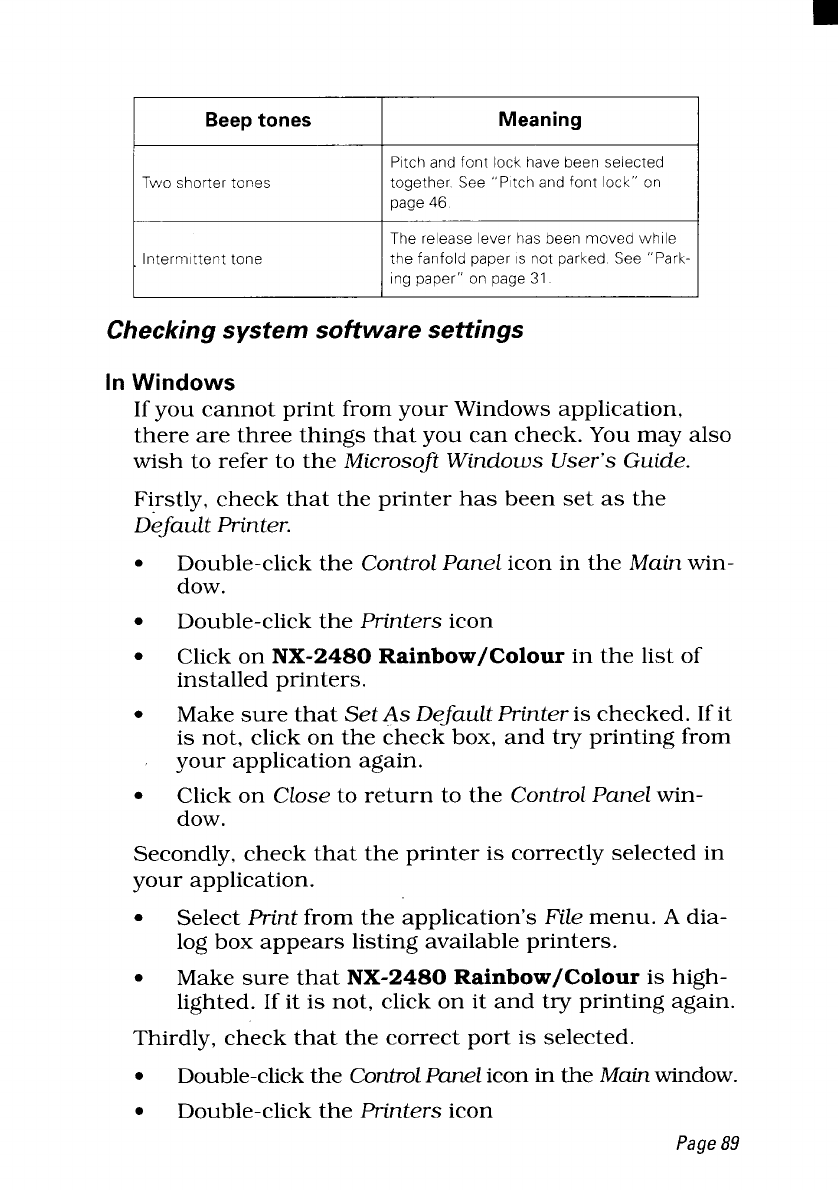 | Beep tones | Meaning |
|---|---|
| Two shorter tones | Pitch and font lock have been selected together. See "Pitch and font lock" on page 46. |
| Intermittent tone | The release lever has been moved while the fanfold paper is not parked. See "Parking paper" on page 31. |

Checking system software settings

In Windows

If you cannot print from your Windows application, there are three things that you can check. You may also wish to refer to the Microsoft Windows User's Guide.

Firstly, check that the printer has been set as the Default Printer.

• Double-click the Control Panel icon in the Main window.

• Double-click the Printers icon

• Click on NX-2480 Rainbow/Colour in the list of installed printers.

• Make sure that Set As Default Printer is checked. If it is not, click on the check box, and try printing from your application again.

• Click on Close to return to the Control Panel window.

Secondly, check that the printer is correctly selected in your application.

• Select Print from the application's File menu. A dialog box appears listing available printers.

• Make sure that NX-2480 Rainbow/Colour is highlighted. If it is not, click on it and try printing again.

Thirdly, check that the correct port is selected.

• Double-click the Control Panel icon in the Main window.

• Double-click the Printers icon

Page 89